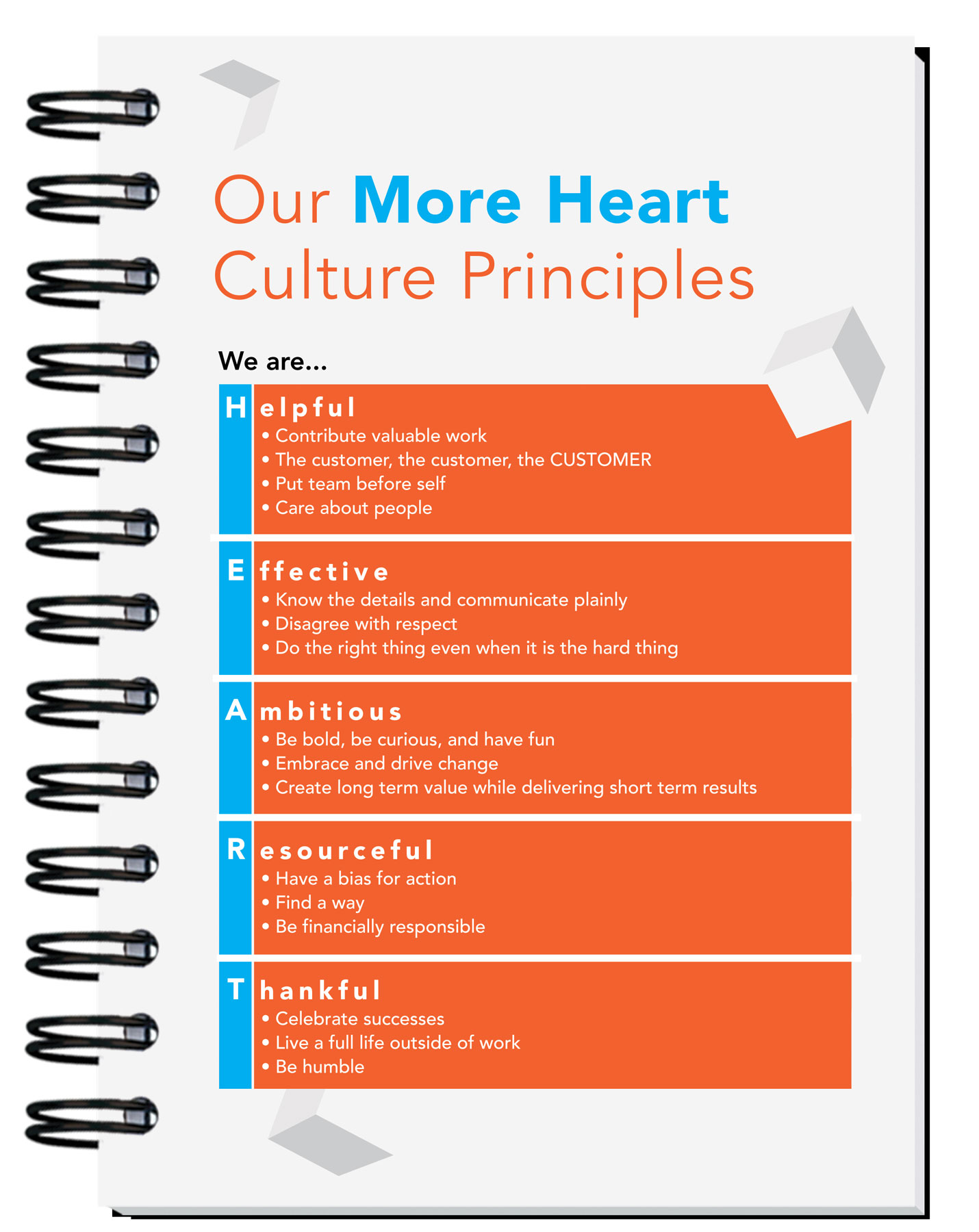 Our More Heart Culture Principles

We are...

H elpful
• Contribute valuable work
• The customer, the customer, the CUSTOMER
• Put team before self
• Care about people

E ffective
• Know the details and communicate plainly
• Disagree with respect
• Do the right thing even when it is the hard thing

A mbitious
• Be bold, be curious, and have fun
• Embrace and drive change
• Create long term value while delivering short term results

R esourceful
• Have a bias for action
• Find a way
• Be financially responsible

T hankful
• Celebrate successes
• Live a full life outside of work
• Be humble